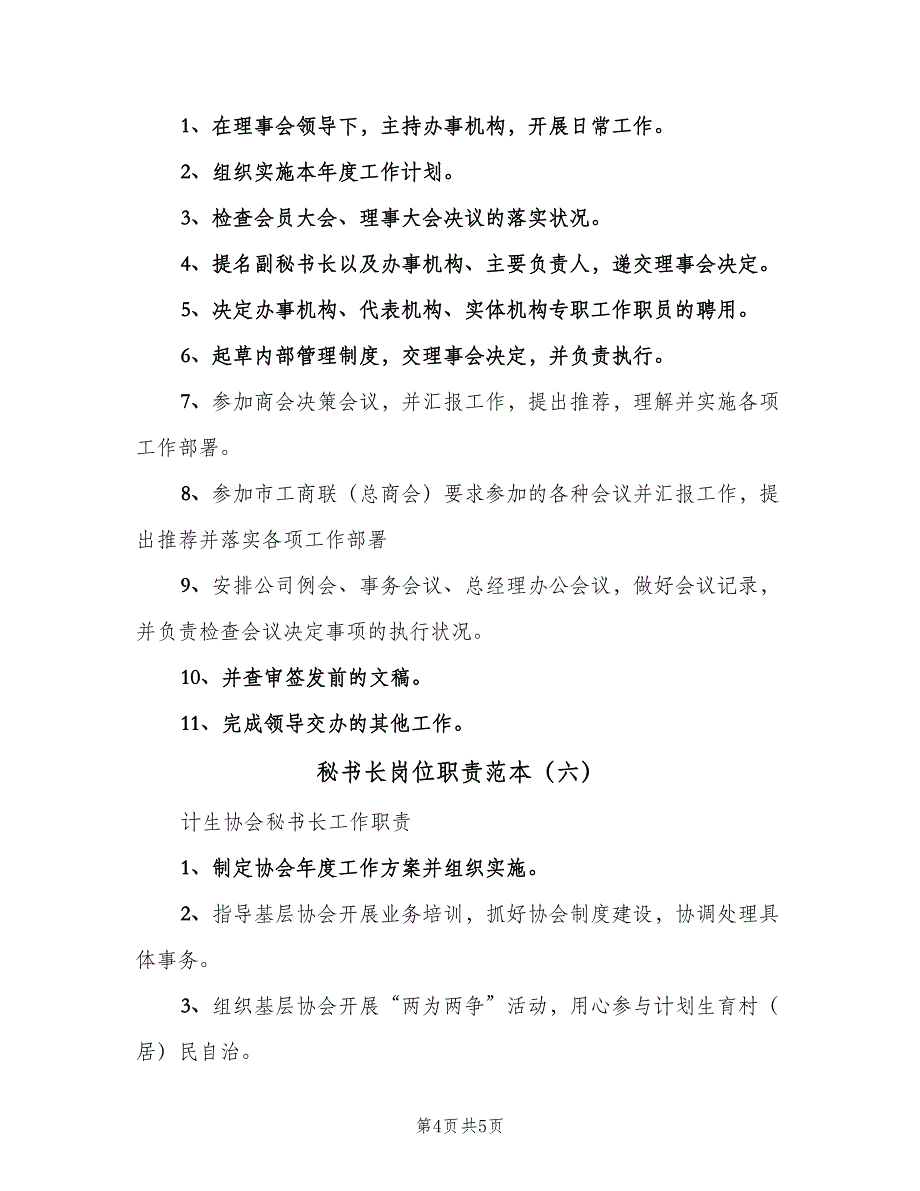 1、在理事会领导下，主持办事机构，开展日常工作。

2、组织实施本年度工作计划。

3、检查会员大会、理事大会决议的落实状况。

4、提名副秘书长以及办事机构、主要负责人，递交理事会决定。

5、决定办事机构、代表机构、实体机构专职工作职员的聘用。

6、起草内部管理制度，交理事会决定，并负责执行。

7、参加商会决策会议，并汇报工作，提出推荐，理解并实施各项工作部署。

8、参加市工商联（总商会）要求参加的各种会议并汇报工作，提出推荐并落实各项工作部署

9、安排公司例会、事务会议、总经理办公会议，做好会议记录，并负责检查会议决定事项的执行状况。

10、并查审签发前的文稿。

11、完成领导交办的其他工作。

秘书长岗位职责范本（六）

计生协会秘书长工作职责

1、制定协会年度工作方案并组织实施。

2、指导基层协会开展业务培训，抓好协会制度建设，协调处理具体事务。

3、组织基层协会开展“两为两争”活动，用心参与计划生育村（居）民自治。

第4页 共5页